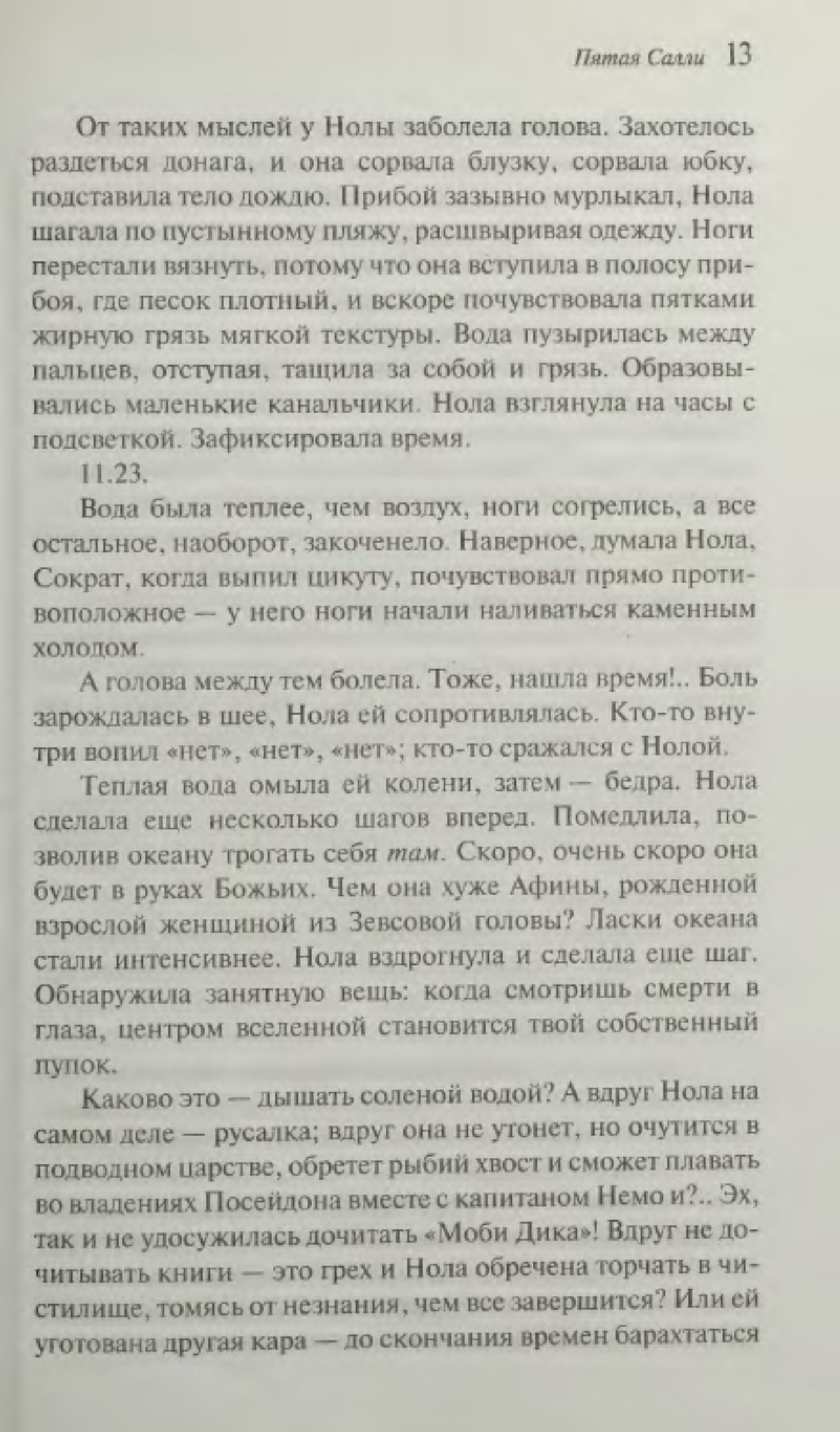 Пятая Салли 13

От таких мыслей у Нолы заболела голова. Захотелось раздеться донага, и она сорвала блузку, сорвала юбку, подставила тело дождю. Прибой зазывно мурлыкал, Нола шагала по пустынному пляжу, расшвыривая одежду. Ноги перестали вязнуть, потому что она вступила в полосу прибоя, где песок плотный, и вскоре почувствовала пятками жирную грязь мягкой текстуры. Вода пузырилась между пальцев, отступая, тащила за собой и грязь. Образовывались маленькие канальчики. Нола взглянула на часы с подсветкой. Зафиксировала время.

11.23.

Вода была теплее, чем воздух, ноги согрелись, а все остальное, наоборот, закоченело. Наверное, думала Нола, Сократ, когда выпил цикуту, почувствовал прямо противоположное — у него ноги начали наливаться каменным холодом.

А голова между тем болела. Тоже, нашла время!.. Боль зарождалась в шее, Нола ей сопротивлялась. Кто-то внутри вопил «нет», «нет», «нет»; кто-то сражался с Нолой.

Теплая вода омыла ей колени, затем — бедра. Нола сделала еще несколько шагов вперед. Помедлила, позволив океану трогать себя там. Скоро, очень скоро она будет в руках Божьих. Чем она хуже Афины, рожденной взрослой женщиной из Зевсовой головы? Ласки океана стали интенсивнее. Нола вздрогнула и сделала еще шаг. Обнаружила занятную вещь: когда смотришь смерти в глаза, центром вселенной становится твой собственный пупок.

Каково это — дышать соленой водой? А вдруг Нола на самом деле — русалка; вдруг она не утонет, но очутится в подводном царстве, обретет рыбий хвост и сможет плавать во владениях Посейдона вместе с капитаном Немо и?.. Эх, так и не удосужилась дочитать «Моби Дика»! Вдруг не дочитывать книги — это грех и Нола обречена торчать в чистилище, томясь от незнания, чем все завершится? Или ей уготована другая кара — до скончания времен барахтаться